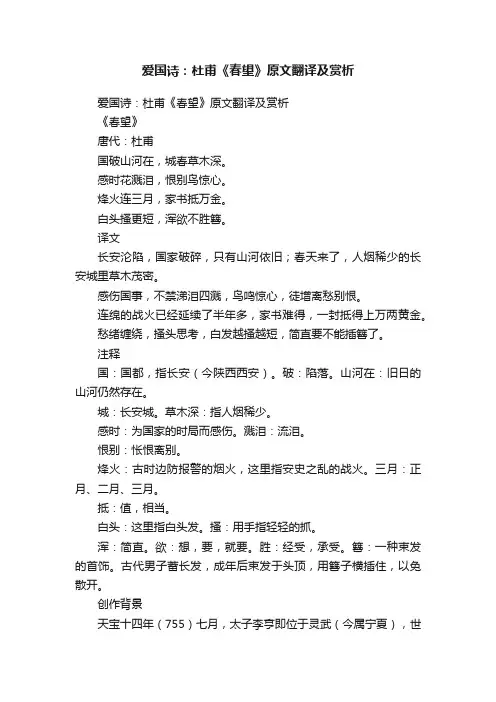 爱国诗：杜甫《春望》原文翻译及赏析

爱国诗：杜甫《春望》原文翻译及赏析

《春望》

唐代：杜甫

国破山河在，城春草木深。

感时花溅泪，恨别鸟惊心。

烽火连三月，家书抵万金。

白头搔更短，浑欲不胜簪。

译文

长安沦陷，国家破碎，只有山河依旧；春天来了，人烟稀少的长安城里草木茂密。

感伤国事，不禁涕泪四溅，鸟鸣惊心，徒增离愁别恨。

连绵的战火已经延续了半年多，家书难得，一封抵得上万两黄金。

愁绪缠绕，搔头思考，白发越搔越短，简直要不能插簪了。

注释

国：国都，指长安（今陕西西安）。破：陷落。山河在：旧日的山河仍然存在。

城：长安城。草木深：指人烟稀少。

感时：为国家的时局而感伤。溅泪：流泪。

恨别：怅恨离别。

烽火：古时边防报警的烟火，这里指安史之乱的战火。三月：正月、二月、三月。

抵：值，相当。

白头：这里指白头发。搔：用手指轻轻的抓。

浑：简直。欲：想，要，就要。胜：经受，承受。簪：一种束发的首饰。古代男子蓄长发，成年后束发于头顶，用簪子横插住，以免散开。

创作背景

天宝十四年（755）七月，太子李亨即位于灵武（今属宁夏），世